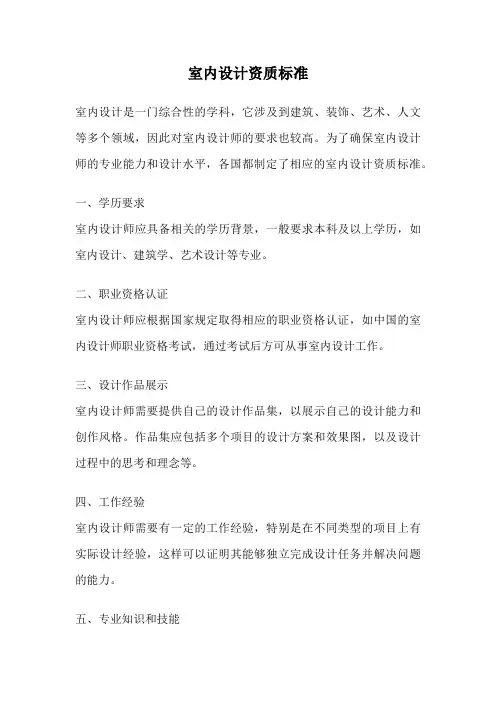 室内设计资质标准

室内设计是一门综合性的学科，它涉及到建筑、装饰、艺术、人文等多个领域，因此对室内设计师的要求也较高。为了确保室内设计师的专业能力和设计水平，各国都制定了相应的室内设计资质标准。

一、学历要求
室内设计师应具备相关的学历背景，一般要求本科及以上学历，如室内设计、建筑学、艺术设计等专业。

二、职业资格认证
室内设计师应根据国家规定取得相应的职业资格认证，如中国的室内设计师职业资格考试，通过考试后方可从事室内设计工作。

三、设计作品展示
室内设计师需要提供自己的设计作品集，以展示自己的设计能力和创作风格。作品集应包括多个项目的设计方案和效果图，以及设计过程中的思考和理念等。

四、工作经验
室内设计师需要有一定的工作经验，特别是在不同类型的项目上有实际设计经验，这样可以证明其能够独立完成设计任务并解决问题的能力。

五、专业知识和技能